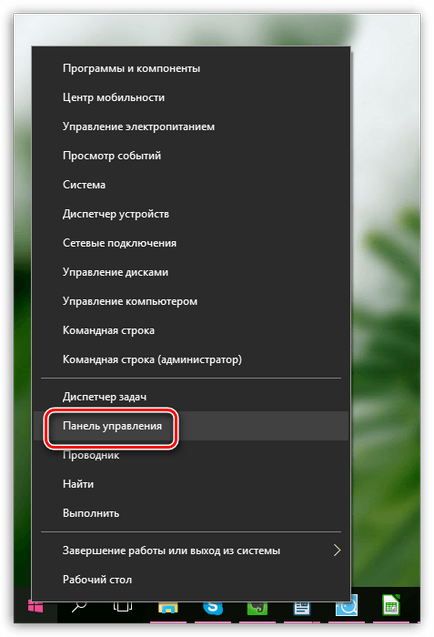 Программы и компоненты
Центр мобильности
Управление электропитанием
Просмотр событий
Система
Диспетчер устройств
Сетевые подключения
Управление дисками
Управление компьютером
Командная строка
Командная строка (администратор)

Диспетчер задач
Панель управления
Проводник
Найти
Выполнить

Завершение работы или выход из системы
Рабочий стол